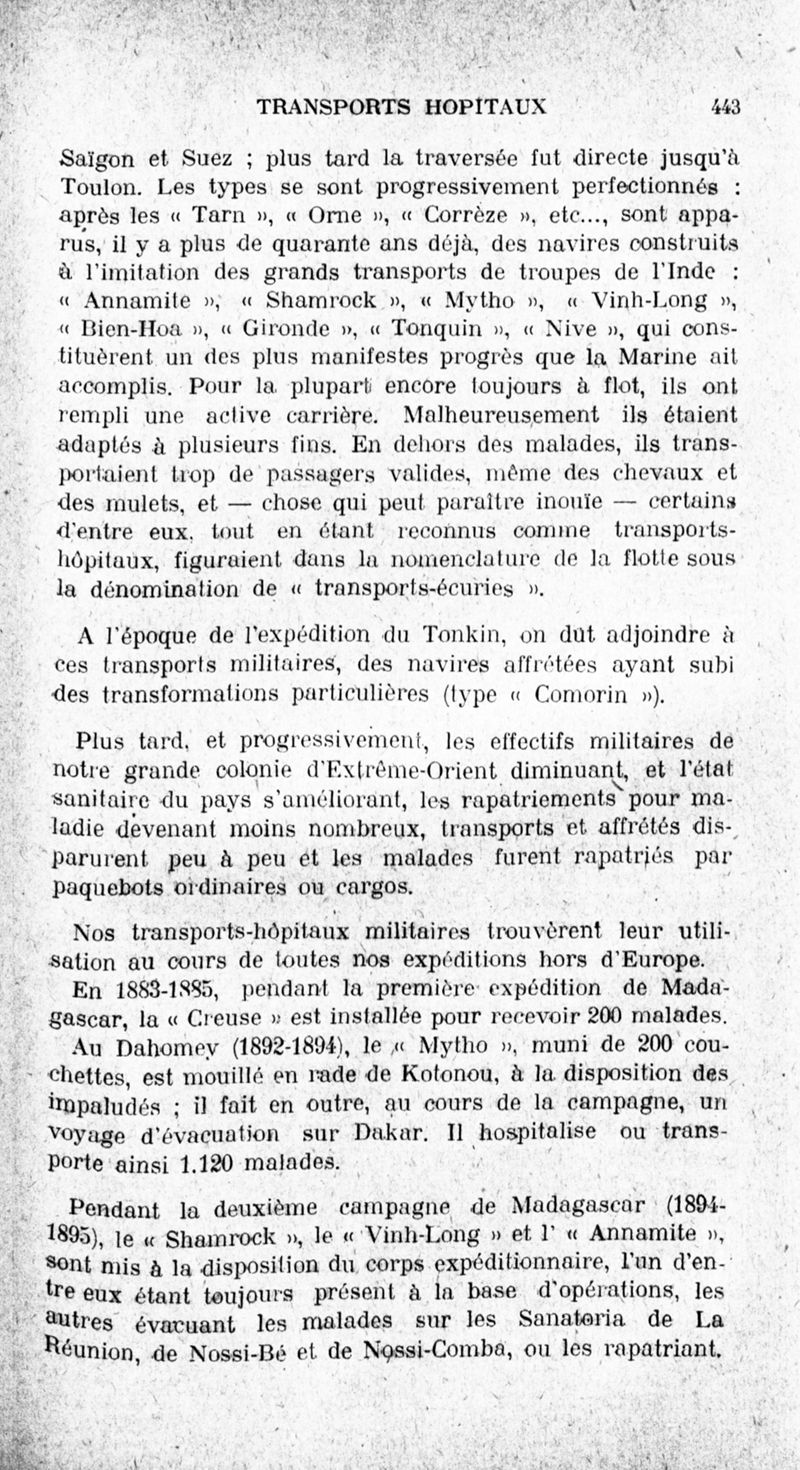 TRANSPORTS HOPITAUX 443

Saïgon et Suez ; plus tard la traversée fut directe jusqu'à Toulon. Les types se sont progressivement perfectionnés : après les « Tarn », « Orne », « Corrèze », etc..., sont apparus, il y a plus de quarante ans déjà, des navires construits à l'imitation des grands transports de troupes de l'Inde : « Annamite », « Shamrock », « Mytho », « Vinh-Long », « Bien-Hoa », « Gironde », « Tonquin », « Nive », qui constituèrent un des plus manifestes progrès que la Marine ait accomplis. Pour la plupart encore toujours à flot, ils ont rempli une active carrière. Malheureusement ils étaient adaptés à plusieurs fins. En dehors des malades, ils transportaient trop de passagers valides, même des chevaux et des mulets, et — chose qui peut paraître inouïe — certains d'entre eux, tout en étant reconnus comme transports-hôpitaux, figuraient dans la nomenclature de la flotte sous la dénomination de « transports-écuries ».

A l'époque de l'expédition du Tonkin, on dût adjoindre à ces transports militaires, des navires affrétées ayant subi des transformations particulières (type « Comorin »).

Plus tard, et progressivement, les effectifs militaires de notre grande colonie d'Extrême-Orient diminuant, et l'état sanitaire du pays s'améliorant, les rapatriements pour maladie devenant moins nombreux, transports et affrétés disparurent peu à peu et les malades furent rapatriés par paquebots ordinaires ou cargos.

Nos transports-hôpitaux militaires trouvèrent leur utilisation au cours de toutes nos expéditions hors d'Europe.

En 1883-1885, pendant la première expédition de Madagascar, la « Creuse » est installée pour recevoir 200 malades.

Au Dahomey (1892-1894), le « Mytho », muni de 200 couchettes, est mouillé en rade de Kotonou, à la disposition des impaludés ; il fait en outre, au cours de la campagne, un voyage d'évacuation sur Dakar. Il hospitalise ou transporte ainsi 1.120 malades.

Pendant la deuxième campagne de Madagascar (1894-1895), le « Shamrock », le « Vinh-Long » et l' « Annamite », sont mis à la disposition du corps expéditionnaire, l'un d'entre eux étant toujours présent à la base d'opérations, les autres évacuant les malades sur les Sanatoria de La Réunion, de Nossi-Bé et de Nossi-Comba, ou les rapatriant.